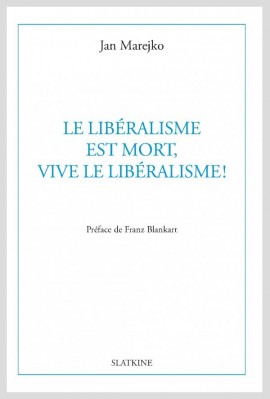 Jan Marejko

LE LIBÉRALISME
EST MORT,
VIVE LE LIBÉRALISME!

Préface de Franz Blankart

SLATKINE